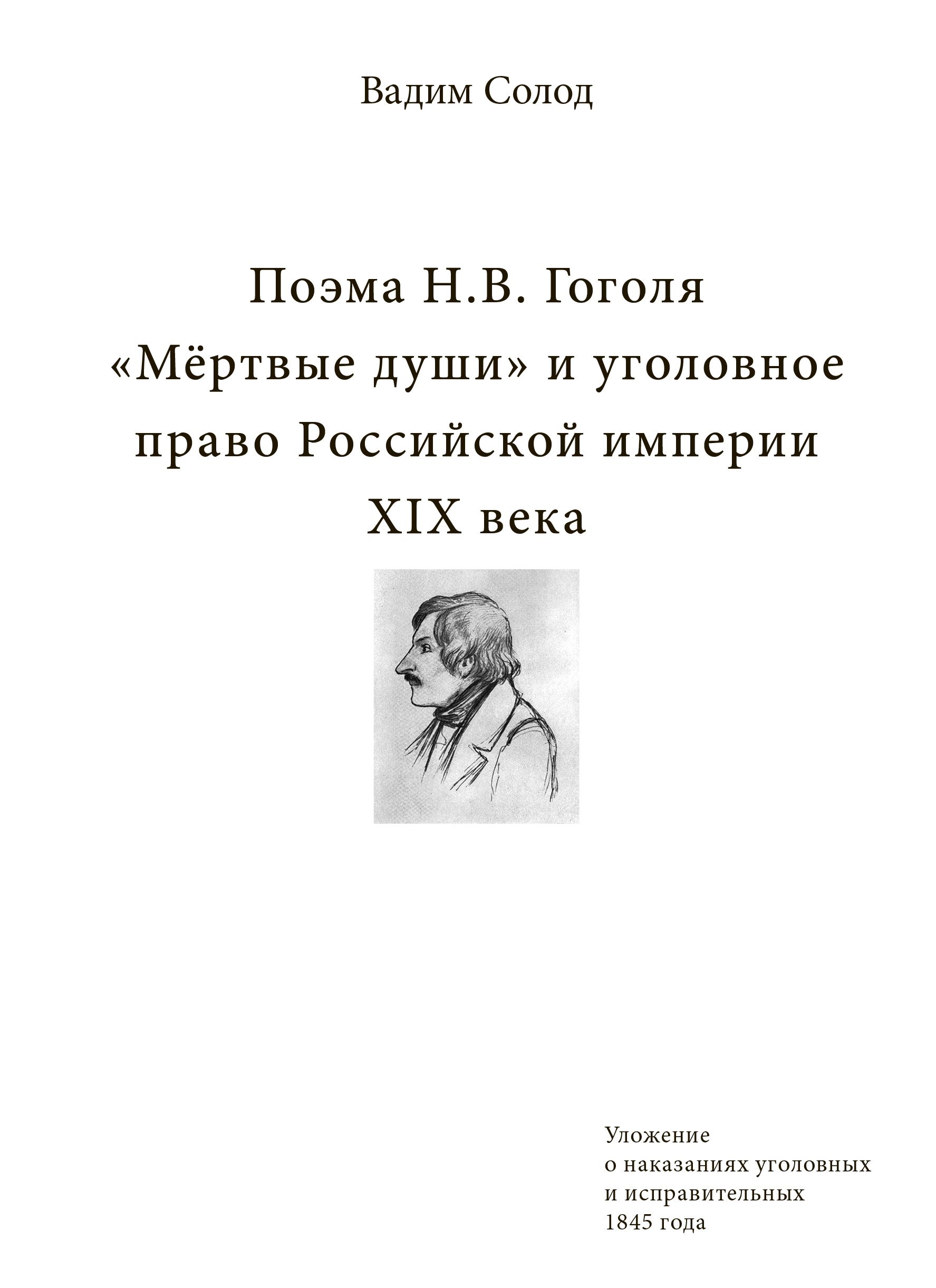 Вадим Солод

Поэма Н.В. Гоголя «Мёртвые души» и уголовное право Российской империи XIX века

Уложение
о наказаниях уголовных
и исправительных
1845 года